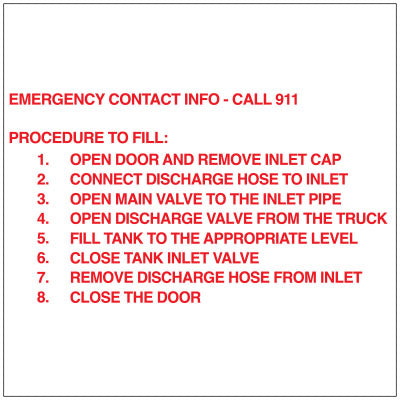 EMERGENCY CONTACT INFO - CALL 911

PROCEDURE TO FILL:
1. OPEN DOOR AND REMOVE INLET CAP
2. CONNECT DISCHARGE HOSE TO INLET
3. OPEN MAIN VALVE TO THE INLET PIPE
4. OPEN DISCHARGE VALVE FROM THE TRUCK
5. FILL TANK TO THE APPROPRIATE LEVEL
6. CLOSE TANK INLET VALVE
7. REMOVE DISCHARGE HOSE FROM INLET
8. CLOSE THE DOOR